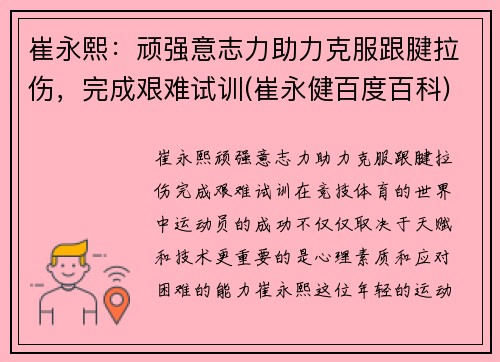 崔永熙：顽强意志力助力克服跟腱拉伤，完成艰难试训(崔永健百度百科)

崔永熙顽强意志力助力克服跟腱拉伤完成艰难试训在竞技体育的世界中运动员的成功不仅仅取决于天赋和技术更重要的是心理素质和应对困难的能力崔永熙这位年轻的运动